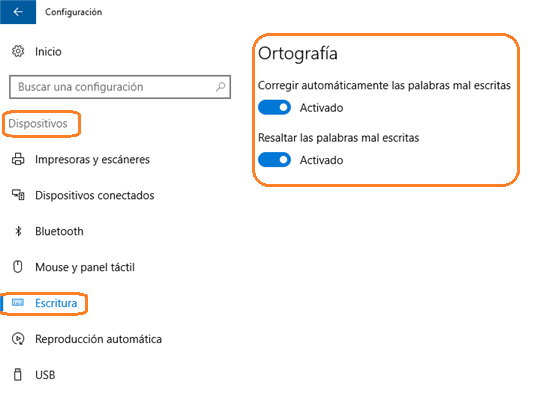 Configuración

Inicio

Buscar una configuración

Dispositivos

Impresoras y escáneres

Dispositivos conectados

Bluetooth

Mouse y panel táctil

Escritura

Reproducción automática

USB

Ortografía

Corregir automáticamente las palabras mal escritas

Activado

Resaltar las palabras mal escritas

Activado